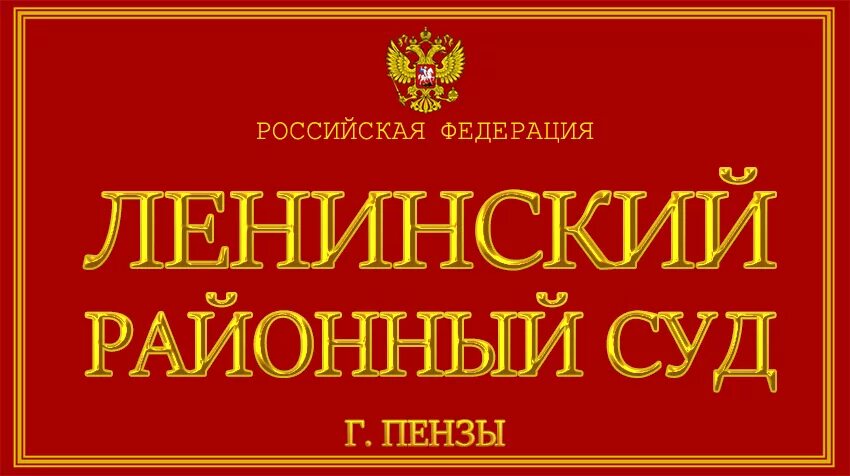 РОССИЙСКАЯ ФЕДЕРАЦИЯ

ЛЕНИНСКИЙ
РАЙОННЫЙ СУД

Г. ПЕНЗЫ